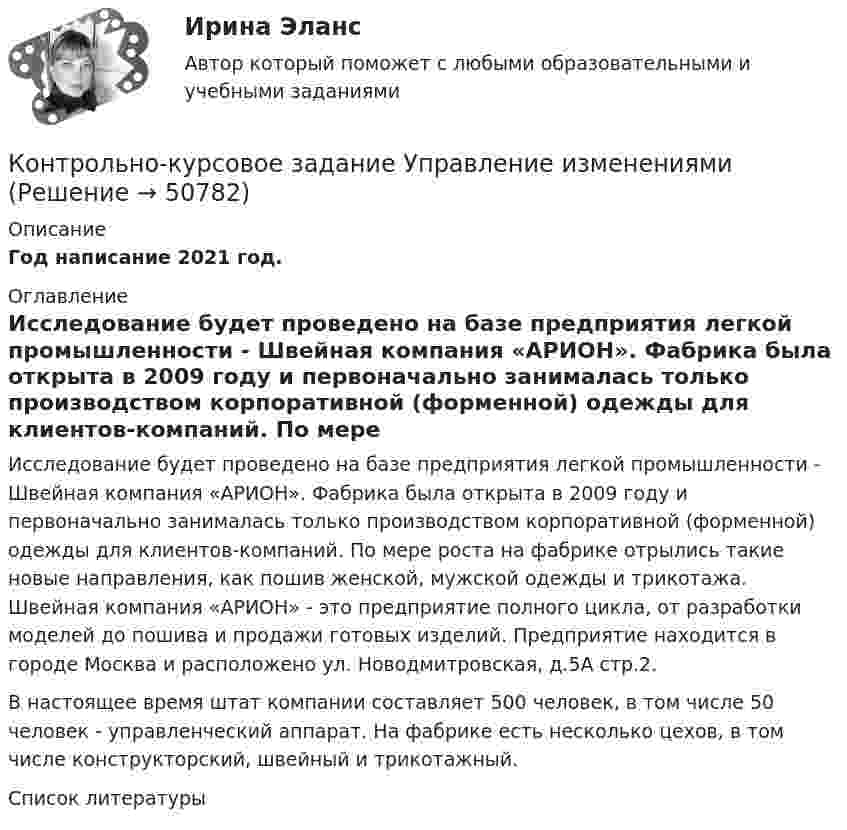 Ирина Эланс

Автор который поможет с любыми образовательными и учебными заданиями

Контрольно-курсовое задание Управление изменениями (Решение → 50782)

Описание

**Год написание 2021 год.**

Оглавление

**Исследование будет проведено на базе предприятия легкой промышленности - Швейная компания «АРИОН». Фабрика была открыта в 2009 году и первоначально занималась только производством корпоративной (форменной) одежды для клиентов-компаний. По мере**

Исследование будет проведено на базе предприятия легкой промышленности - Швейная компания «АРИОН». Фабрика была открыта в 2009 году и первоначально занималась только производством корпоративной (форменной) одежды для клиентов-компаний. По мере роста на фабрике отрылись такие новые направления, как пошив женской, мужской одежды и трикотажа. Швейная компания «АРИОН» - это предприятие полного цикла, от разработки моделей до пошива и продажи готовых изделий. Предприятие находится в городе Москва и расположено ул. Новодмитровская, д.5А стр.2.

В настоящее время штат компании составляет 500 человек, в том числе 50 человек - управленческий аппарат. На фабрике есть несколько цехов, в том числе конструкторский, швейный и трикотажный.

Список литературы